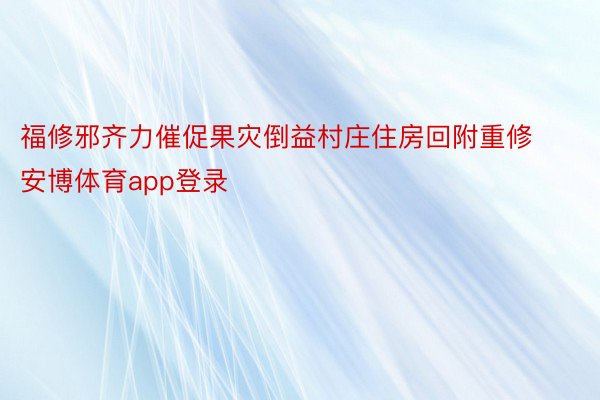 福修邪齐力催促果灾倒益村庄住房回附重修安博体育app登录